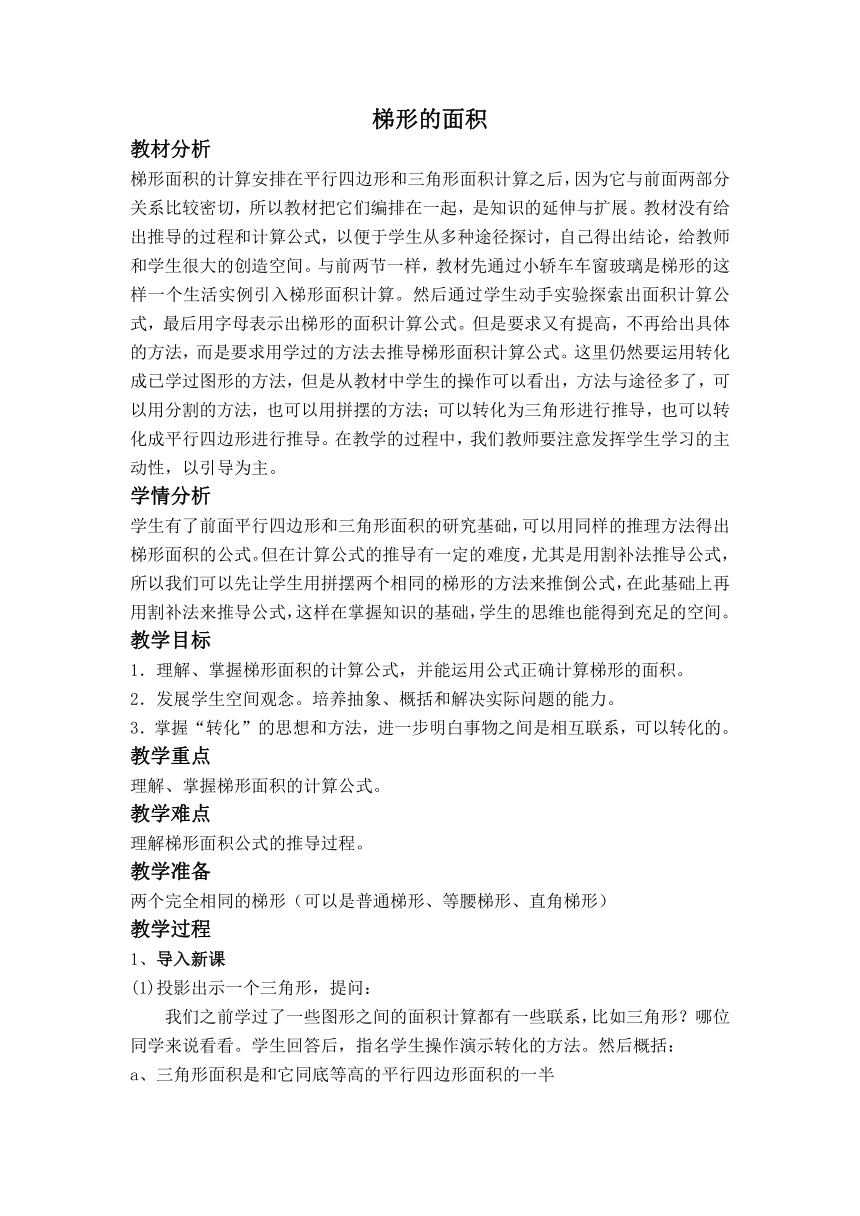 梯形的面积

教材分析

梯形面积的计算安排在平行四边形和三角形面积计算之后，因为它与前面两部分关系比较密切，所以教材把它们编排在一起，是知识的延伸与扩展。教材没有给出推导的过程和计算公式，以便于学生从多种途径探讨，自己得出结论，给教师和学生很大的创造空间。与前两节一样，教材先通过小轿车车窗玻璃是梯形的这样一个生活实例引入梯形面积计算。然后通过学生动手实验探索出面积计算公式，最后用字母表示出梯形的面积计算公式。但是要求又有提高，不再给出具体的方法，而是要求用学过的方法去推导梯形面积计算公式。这里仍然要运用转化成已学过图形的方法，但是从教材中学生的操作可以看出，方法与途径多了，可以用分割的方法，也可以用拼摆的方法；可以转化为三角形进行推导，也可以转化成平行四边形进行推导。在教学的过程中，我们教师要注意发挥学生学习的主动性，以引导为主。

学情分析

学生有了前面平行四边形和三角形面积的研究基础，可以用同样的推理方法得出梯形面积的公式。但在计算公式的推导有一定的难度，尤其是用割补法推导公式，所以我们可以先让学生用拼摆两个相同的梯形的方法来推倒公式，在此基础上再用割补法来推导公式，这样在掌握知识的基础，学生的思维也能得到充足的空间。

教学目标

1．理解、掌握梯形面积的计算公式，并能运用公式正确计算梯形的面积。

2．发展学生空间观念。培养抽象、概括和解决实际问题的能力。

3．掌握“转化”的思想和方法，进一步明白事物之间是相互联系，可以转化的。

教学重点

理解、掌握梯形面积的计算公式。

教学难点

理解梯形面积公式的推导过程。

教学准备

两个完全相同的梯形（可以是普通梯形、等腰梯形、直角梯形）

教学过程

1、导入新课

(1)投影出示一个三角形，提问：

我们之前学过了一些图形之间的面积计算都有一些联系，比如三角形？哪位同学来说看看。学生回答后，指名学生操作演示转化的方法。然后概括：

a、三角形面积是和它同底等高的平行四边形面积的一半